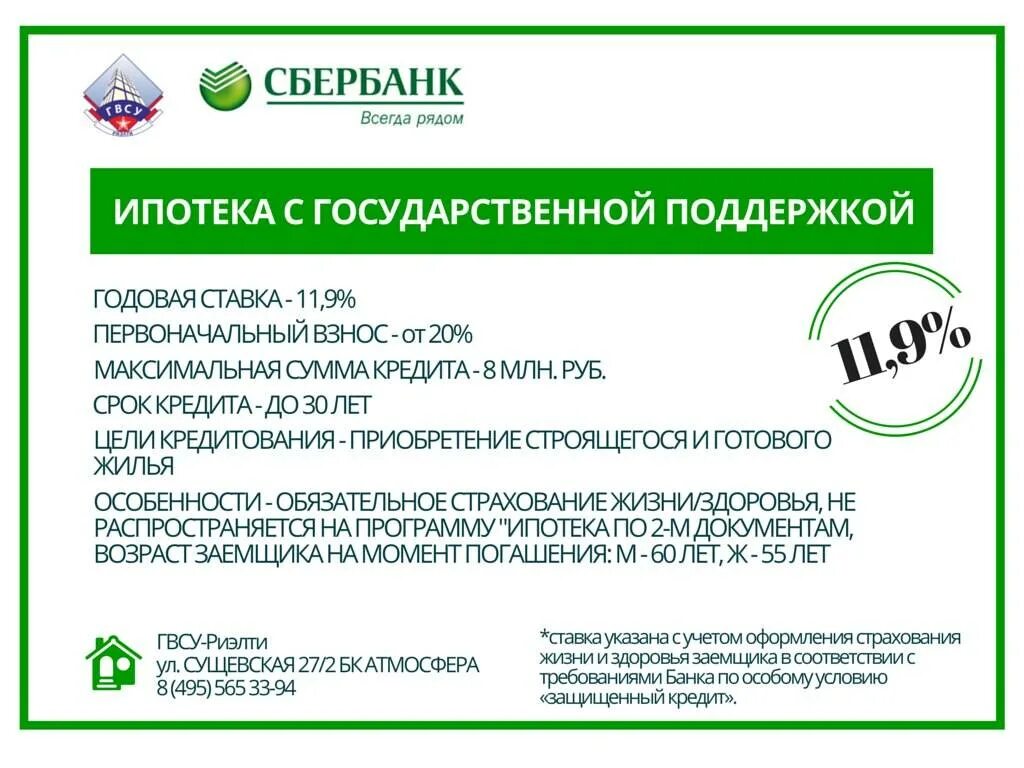 ГВСУ
РИЭЛТИ

СБЕРБАНК
Всегда рядом

ИПОТЕКА С ГОСУДАРСТВЕННОЙ ПОДДЕРЖКОЙ

ГОДОВАЯ СТАВКА - 11,9%

ПЕРВОНАЧАЛЬНЫЙ ВЗНОС - от 20%

МАКСИМАЛЬНАЯ СУММА КРЕДИТА - 8 МЛН. РУБ.

СРОК КРЕДИТА - ДО 30 ЛЕТ

ЦЕЛИ КРЕДИТОВАНИЯ - ПРИОБРЕТЕНИЕ СТРОЯЩЕГОСЯ И ГОТОВОГО ЖИЛЬЯ

ОСОБЕННОСТИ - ОБЯЗАТЕЛЬНОЕ СТРАХОВАНИЕ ЖИЗНИ/ЗДОРОВЬЯ, НЕ РАСПРОСТРАНЯЕТСЯ НА ПРОГРАММУ "ИПОТЕКА ПО 2-М ДОКУМЕНТАМ, ВОЗРАСТ ЗАЕМЩИКА НА МОМЕНТ ПОГАШЕНИЯ: М - 60 ЛЕТ, Ж - 55 ЛЕТ

11,9%

ГВСУ-Риэлти
ул. СУЩЕВСКАЯ 27/2 БК АТМОСФЕРА
8 (495) 565 33-94

*ставка указана с учетом оформления страхования жизни и здоровья заемщика в соответствии с требованиями Банка по особому условию «защищенный кредит».